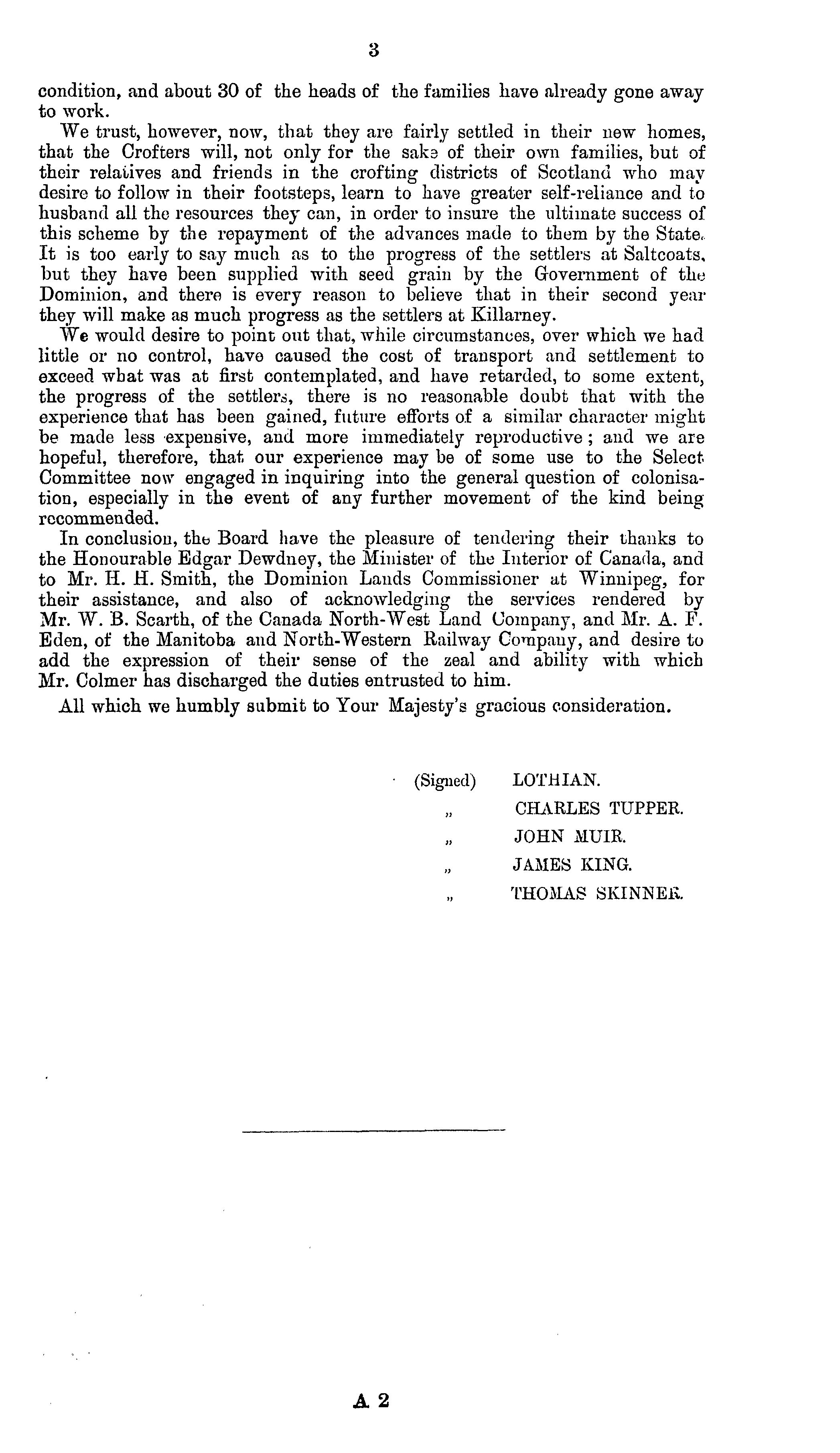 3

condition, and about 30 of the heads of the families have already gone away to work.

We trust, however, now, that they are fairly settled in their new homes, that the Crofters will, not only for the sake of their own families, but of their relatives and friends in the crofting districts of Scotland who may desire to follow in their footsteps, learn to have greater self-reliance and to husband all the resources they can, in order to insure the ultimate success of this scheme by the repayment of the advances made to them by the State. It is too early to say much as to the progress of the settlers at Saltcoats, but they have been supplied with seed grain by the Government of the Dominion, and there is every reason to believe that in their second year they will make as much progress as the settlers at Killarney.

We would desire to point out that, while circumstances, over which we had little or no control, have caused the cost of transport and settlement to exceed what was at first contemplated, and have retarded, to some extent, the progress of the settlers, there is no reasonable doubt that with the experience that has been gained, future efforts of a similar character might be made less expensive, and more immediately reproductive; and we are hopeful, therefore, that our experience may be of some use to the Select Committee now engaged in inquiring into the general question of colonisation, especially in the event of any further movement of the kind being recommended.

In conclusion, the Board have the pleasure of tendering their thanks to the Honourable Edgar Dewdney, the Minister of the Interior of Canada, and to Mr. H. H. Smith, the Dominion Lands Commissioner at Winnipeg, for their assistance, and also of acknowledging the services rendered by Mr. W. B. Scarth, of the Canada North-West Land Company, and Mr. A. F. Eden, of the Manitoba and North-Western Railway Company, and desire to add the expression of their sense of the zeal and ability with which Mr. Colmer has discharged the duties entrusted to him.

All which we humbly submit to Your Majesty's gracious consideration.

(Signed) LOTHIAN.
„ CHARLES TUPPER.
„ JOHN MUIR.
„ JAMES KING.
„ THOMAS SKINNER.

A 2